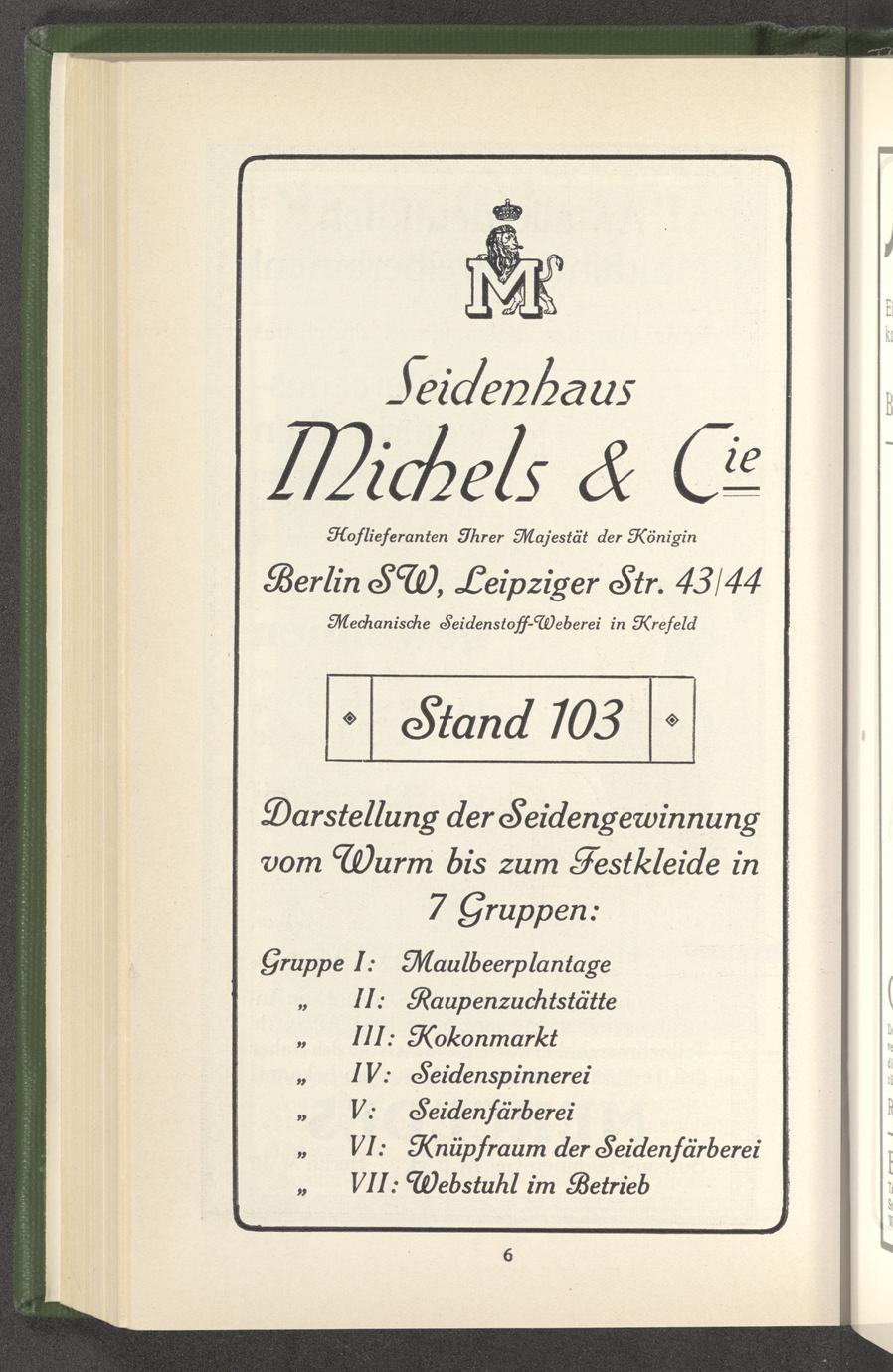 M

Seidenhaus

Michels & Cie

Hoflieferanten Ihrer Majestät der Königin

Berlin SW, Leipziger Str. 43/44

Mechanische Seidenstoff-Weberei in Krefeld

Stand 103

Darstellung der Seidengewinnung vom Wurm bis zum Festkleide in 7 Gruppen:

Gruppe I: Maulbeerplantage
„ II: Raupenzuchtstätte
„ III: Kokonmarkt
„ IV: Seidenspinnerei
„ V: Seidenfärberei
„ VI: Knüpfraum der Seidenfärberei
„ VII: Webstuhl im Betrieb

6